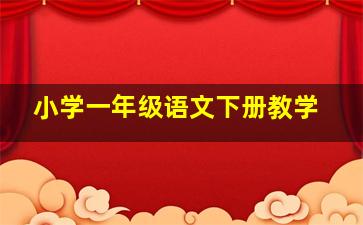 小学一年级语文下册教学